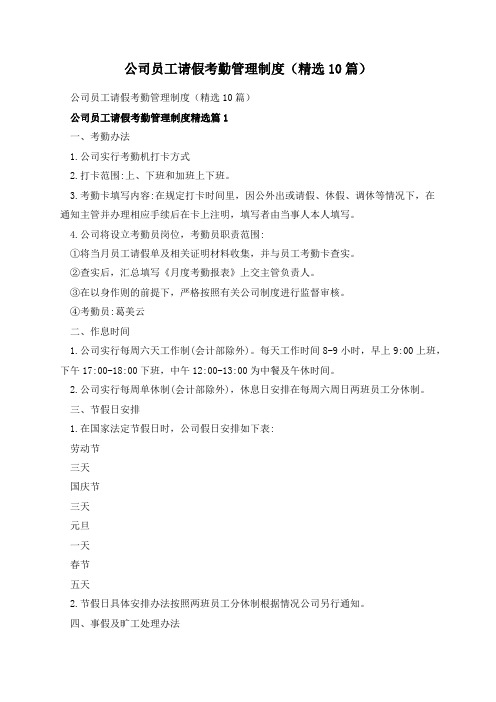 公司员工请假考勤管理制度（精选10篇）

公司员工请假考勤管理制度（精选10篇）

公司员工请假考勤管理制度精选篇1

一、考勤办法

1.公司实行考勤机打卡方式

2.打卡范围:上、下班和加班上下班。

3.考勤卡填写内容:在规定打卡时间里，因公外出或请假、休假、调休等情况下，在通知主管并办理相应手续后在卡上注明，填写者由当事人本人填写。

4.公司将设立考勤员岗位，考勤员职责范围:

①将当月员工请假单及相关证明材料收集，并与员工考勤卡查实。

②查实后，汇总填写《月度考勤报表》上交主管负责人。

③在以身作则的前提下，严格按照有关公司制度进行监督审核。

④考勤员:葛美云

二、作息时间

1.公司实行每周六天工作制(会计部除外)。每天工作时间8-9小时，早上9:00上班，下午17:00-18:00下班，中午12:00-13:00为中餐及午休时间。

2.公司实行每周单休制(会计部除外)，休息日安排在每周六周日两班员工分休制。

三、节假日安排

1.在国家法定节假日时，公司假日安排如下表:

劳动节

三天

国庆节

三天

元旦

一天

春节

五天

2.节假日具体安排办法按照两班员工分休制根据情况公司另行通知。

四、事假及旷工处理办法